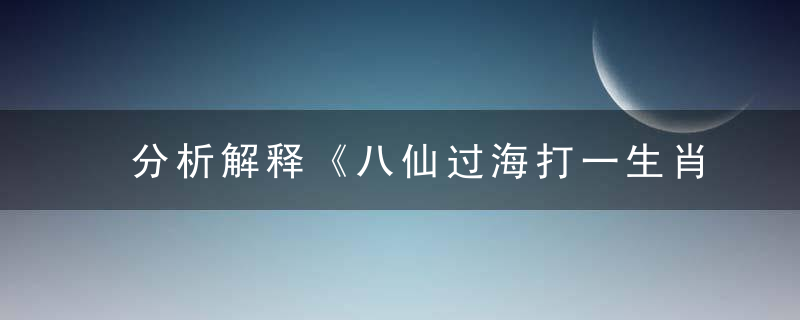 分析解释《八仙过海打一生肖